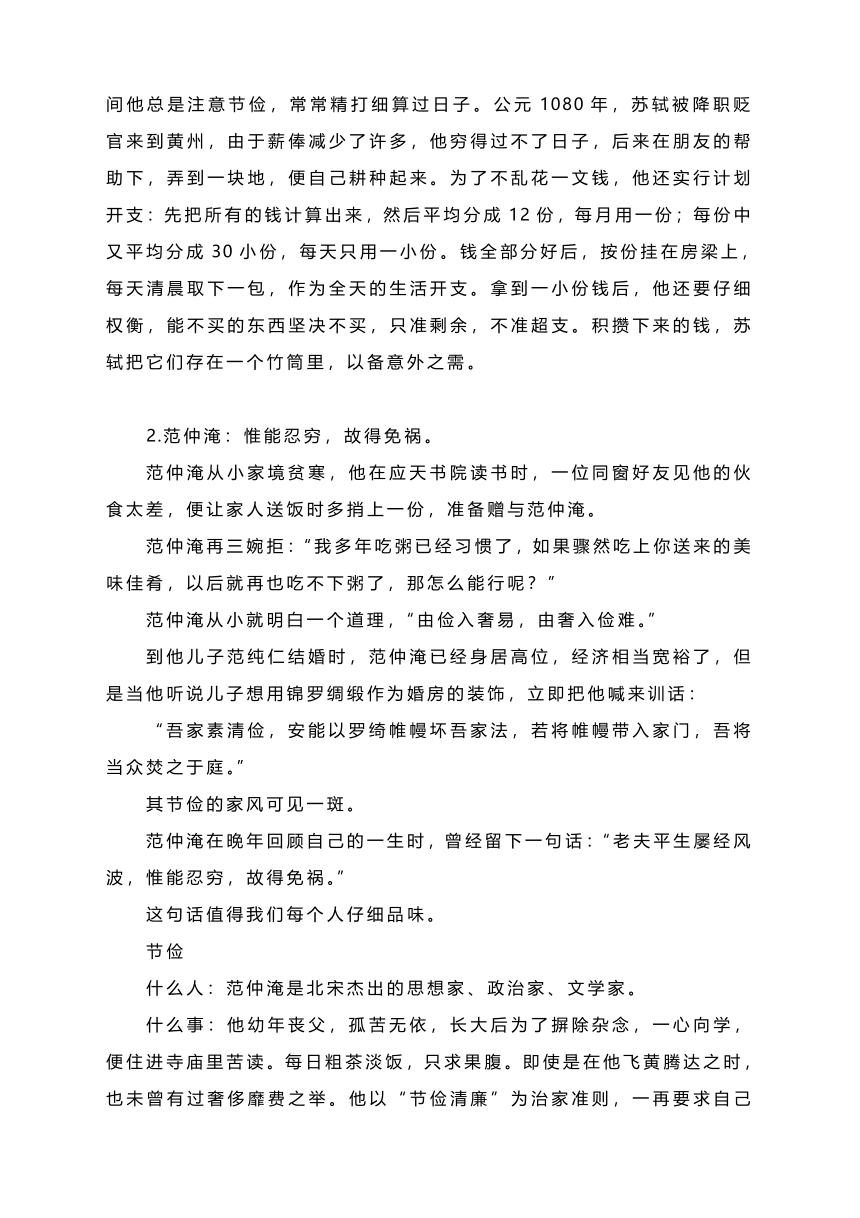 间他总是注意节俭，常常精打细算过日子。公元 1080 年，苏轼被降职贬官来到黄州，由于薪俸减少了许多，他穷得过不了日子，后来在朋友的帮助下，弄到一块地，便自己耕种起来。为了不乱花一文钱，他还实行计划开支：先把所有的钱计算出来，然后平均分成 12 份，每月用一份；每份中又平均分成 30 小份，每天只用一小份。钱全部分好后，按份挂在房梁上，每天清晨取下一包，作为全天的生活开支。拿到一小份钱后，他还要仔细权衡，能不买的东西坚决不买，只准剩余，不准超支。积攒下来的钱，苏轼把它们存在一个竹筒里，以备意外之需。

2.范仲淹：惟能忍穷，故得免祸。

范仲淹从小家境贫寒，他在应天书院读书时，一位同窗好友见他的伙食太差，便让家人送饭时多捎上一份，准备赠与范仲淹。

范仲淹再三婉拒：“我多年吃粥已经习惯了，如果骤然吃上你送来的美味佳肴，以后就再也吃不下粥了，那怎么能行呢？”

范仲淹从小就明白一个道理，“由俭入奢易，由奢入俭难。”

到他儿子范纯仁结婚时，范仲淹已经身居高位，经济相当宽裕了，但是当他听说儿子想用锦罗绸缎作为婚房的装饰，立即把他喊来训话：

“吾家素清俭，安能以罗绮帷幔坏吾家法，若将帷幔带入家门，吾将当众焚之于庭。”

其节俭的家风可见一斑。

范仲淹在晚年回顾自己的一生时，曾经留下一句话：“老夫平生屡经风波，惟能忍穷，故得免祸。”

这句话值得我们每个人仔细品味。

节俭

什么人：范仲淹是北宋杰出的思想家、政治家、文学家。

什么事：他幼年丧父，孤苦无依，长大后为了摒除杂念，一心向学，便住进寺庙里苦读。每日粗茶淡饭，只求果腹。即使是在他飞黄腾达之时，也未曾有过奢侈靡费之举。他以“节俭清廉”为治家准则，一再要求自己